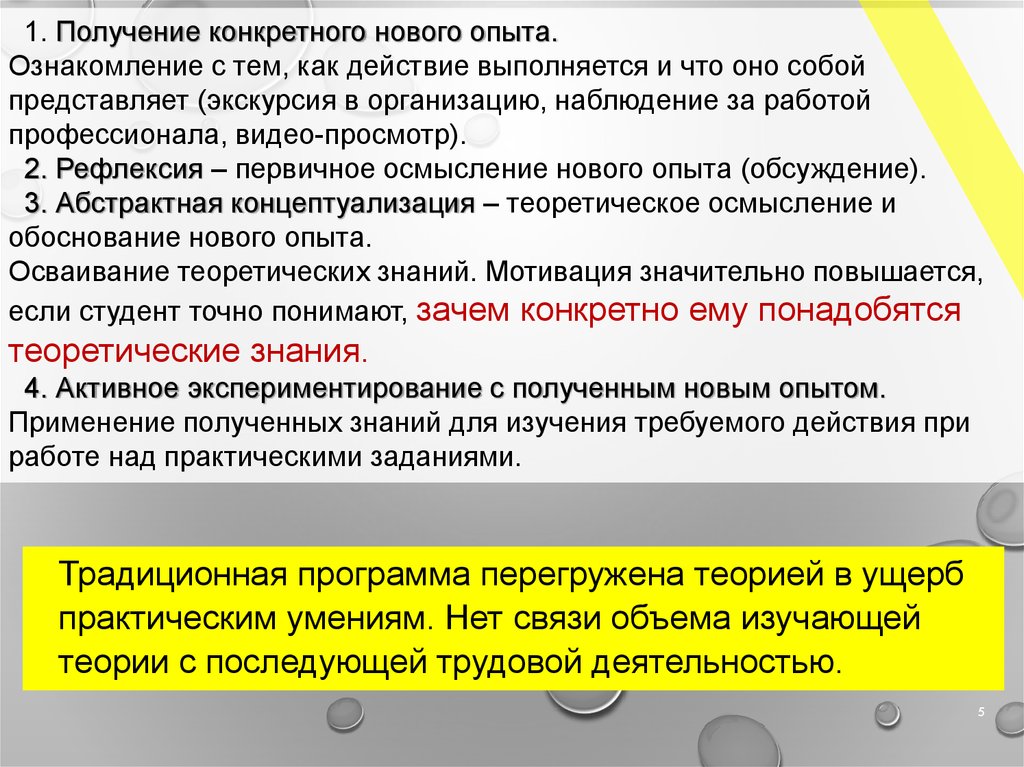 1. Получение конкретного нового опыта.
Ознакомление с тем, как действие выполняется и что оно собой представляет (экскурсия в организацию, наблюдение за работой профессионала, видео-просмотр).
2. Рефлексия – первичное осмысление нового опыта (обсуждение).
3. Абстрактная концептуализация – теоретическое осмысление и обоснование нового опыта.
Осваивание теоретических знаний. Мотивация значительно повышается, если студент точно понимают, зачем конкретно ему понадобятся теоретические знания.
4. Активное экспериментирование с полученным новым опытом.
Применение полученных знаний для изучения требуемого действия при работе над практическими заданиями.

Традиционная программа перегружена теорией в ущерб практическим умениям. Нет связи объема изучающей теории с последующей трудовой деятельностью.

5